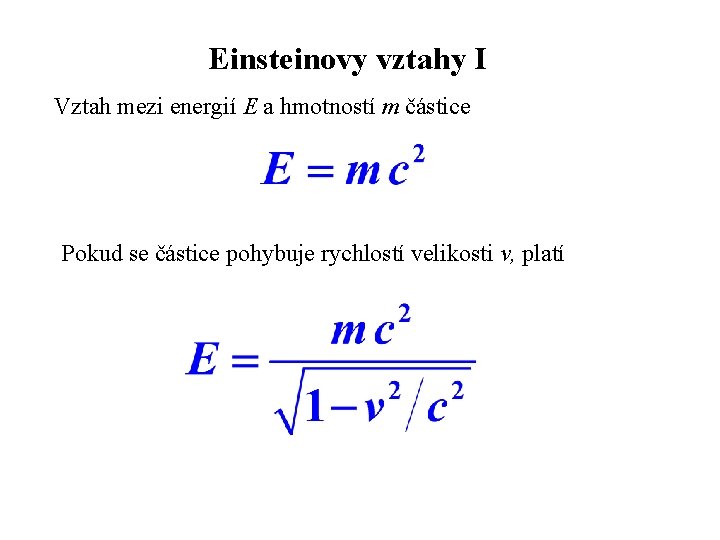 Einsteinovy vztahy I

Vztah mezi energií E a hmotností m částice

$E = mc^2$

Pokud se částice pohybuje rychlostí velikosti v, platí

$E = \frac{mc^2}{\sqrt{1 - v^2/c^2}}$